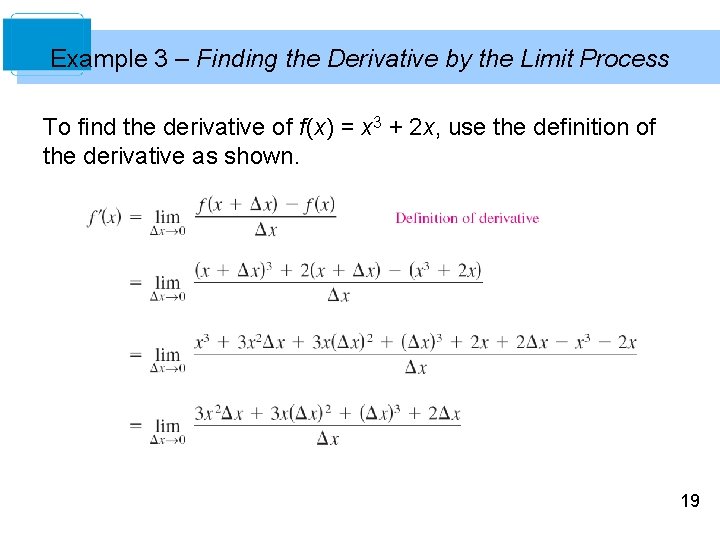 Example 3 – Finding the Derivative by the Limit Process

To find the derivative of $f(x) = x^3 + 2x$, use the definition of the derivative as shown.

$f'(x) = \lim_{\Delta x \to 0} \frac{f(x + \Delta x) - f(x)}{\Delta x}$ Definition of derivative

$= \lim_{\Delta x \to 0} \frac{(x + \Delta x)^3 + 2(x + \Delta x) - (x^3 + 2x)}{\Delta x}$

$= \lim_{\Delta x \to 0} \frac{x^3 + 3x^2\Delta x + 3x(\Delta x)^2 + (\Delta x)^3 + 2x + 2\Delta x - x^3 - 2x}{\Delta x}$

$= \lim_{\Delta x \to 0} \frac{3x^2\Delta x + 3x(\Delta x)^2 + (\Delta x)^3 + 2\Delta x}{\Delta x}$

19